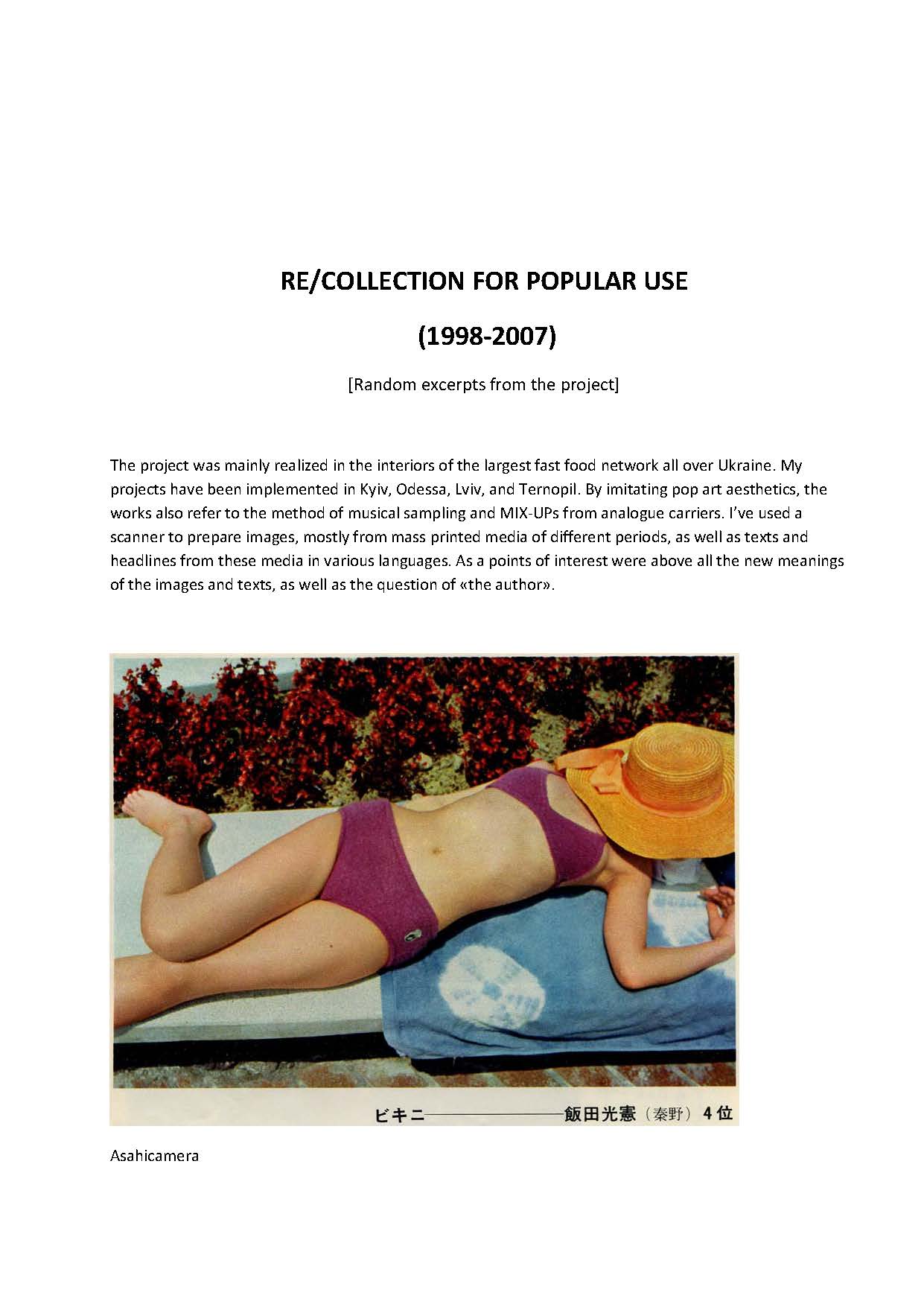 RE/COLLECTION FOR POPULAR USE

(1998-2007)

[Random excerpts from the project]

The project was mainly realized in the interiors of the largest fast food network all over Ukraine. My projects have been implemented in Kyiv, Odessa, Lviv, and Ternopil. By imitating pop art aesthetics, the works also refer to the method of musical sampling and MIX-UPs from analogue carriers. I've used a scanner to prepare images, mostly from mass printed media of different periods, as well as texts and headlines from these media in various languages. As a points of interest were above all the new meanings of the images and texts, as well as the question of «the author».

ビキニ————飯田光憲（秦野）4位

Asahicamera